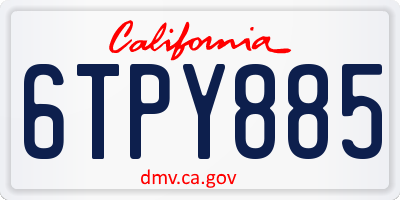 California

6TPY885

dmv.ca.gov